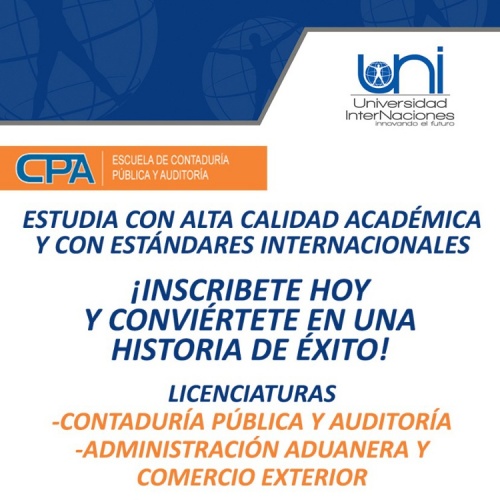 uni
Universidad
InterNaciones
innovando el futuro

CPA
ESCUELA DE CONTADURÍA
PÚBLICA Y AUDITORÍA

ESTUDIA CON ALTA CALIDAD ACADÉMICA Y CON ESTÁNDARES INTERNACIONALES

¡INSCRIBETE HOY Y CONVIÉRTETE EN UNA HISTORIA DE ÉXITO!

LICENCIATURAS
-CONTADURÍA PÚBLICA Y AUDITORÍA
-ADMINISTRACIÓN ADUANERA Y COMERCIO EXTERIOR